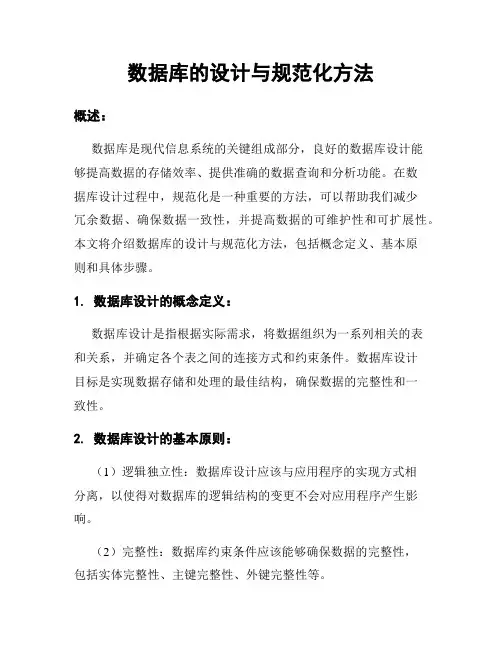 数据库的设计与规范化方法

概述：

数据库是现代信息系统的关键组成部分，良好的数据库设计能够提高数据的存储效率、提供准确的数据查询和分析功能。在数据库设计过程中，规范化是一种重要的方法，可以帮助我们减少冗余数据、确保数据一致性，并提高数据的可维护性和可扩展性。本文将介绍数据库的设计与规范化方法，包括概念定义、基本原则和具体步骤。

1. 数据库设计的概念定义：

数据库设计是指根据实际需求，将数据组织为一系列相关的表和关系，并确定各个表之间的连接方式和约束条件。数据库设计目标是实现数据存储和处理的最佳结构，确保数据的完整性和一致性。

2. 数据库设计的基本原则：

（1）逻辑独立性：数据库设计应该与应用程序的实现方式相分离，以使得对数据库的逻辑结构的变更不会对应用程序产生影响。

（2）完整性：数据库约束条件应该能够确保数据的完整性，包括实体完整性、主键完整性、外键完整性等。